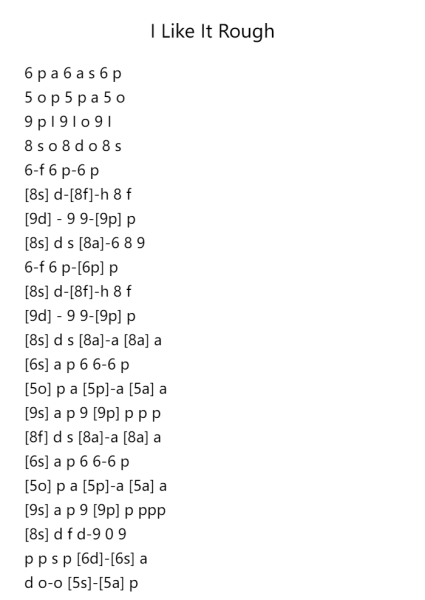 I Like It Rough

6 p a 6 a s 6 p
5 o p 5 p a 5 o
9 p l 9 l o 9 l
8 s o 8 d o 8 s
6-f 6 p-6 p
[8s] d-[8f]-h 8 f
[9d] - 9 9-[9p] p
[8s] d s [8a]-6 8 9
6-f 6 p-[6p] p
[8s] d-[8f]-h 8 f
[9d] - 9 9-[9p] p
[8s] d s [8a]-a [8a] a
[6s] a p 6 6-6 p
[5o] p a [5p]-a [5a] a
[9s] a p 9 [9p] p p p
[8f] d s [8a]-a [8a] a
[6s] a p 6 6-6 p
[5o] p a [5p]-a [5a] a
[9s] a p 9 [9p] p ppp
[8s] d f d-9 0 9
p p s p [6d]-[6s] a
d o-o [5s]-[5a] p